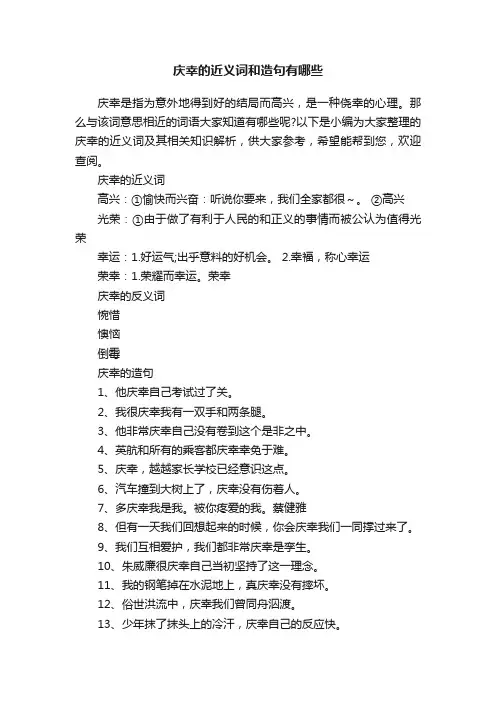 庆幸的近义词和造句有哪些

庆幸是指为意外地得到好的结局而高兴，是一种侥幸的心理。那么与该词意思相近的词语大家知道有哪些呢?以下是小编为大家整理的庆幸的近义词及其相关知识解析，供大家参考，希望能帮到您，欢迎查阅。

庆幸的近义词

高兴：①愉快而兴奋：听说你要来，我们全家都很~。 ②高兴

光荣：①由于做了有利于人民的和正义的事情而被公认为值得光荣

幸运：1.好运气;出乎意料的好机会。 2.幸福，称心幸运

荣幸：1.荣耀而幸运。荣幸

庆幸的反义词

惋惜

懊恼

倒霉

庆幸的造句

1、他庆幸自己考试过了关。

2、我很庆幸我有一双手和两条腿。

3、他非常庆幸自己没有卷到这个是非之中。

4、英航和所有的乘客都庆幸幸免于难。

5、庆幸，越越家长学校已经意识这点。

6、汽车撞到大树上了，庆幸没有伤着人。

7、多庆幸我是我。被你疼爱的我。蔡健雅

8、但有一天我们回想起来的时候，你会庆幸我们一同撑过来了。

9、我们互相爱护，我们都非常庆幸是孪生。

10、朱威廉很庆幸自己当初坚持了这一理念。

11、我的钢笔掉在水泥地上，真庆幸没有摔坏。

12、俗世洪流中，庆幸我们曾同舟泅渡。

13、少年抹了抹头上的冷汗，庆幸自己的反应快。